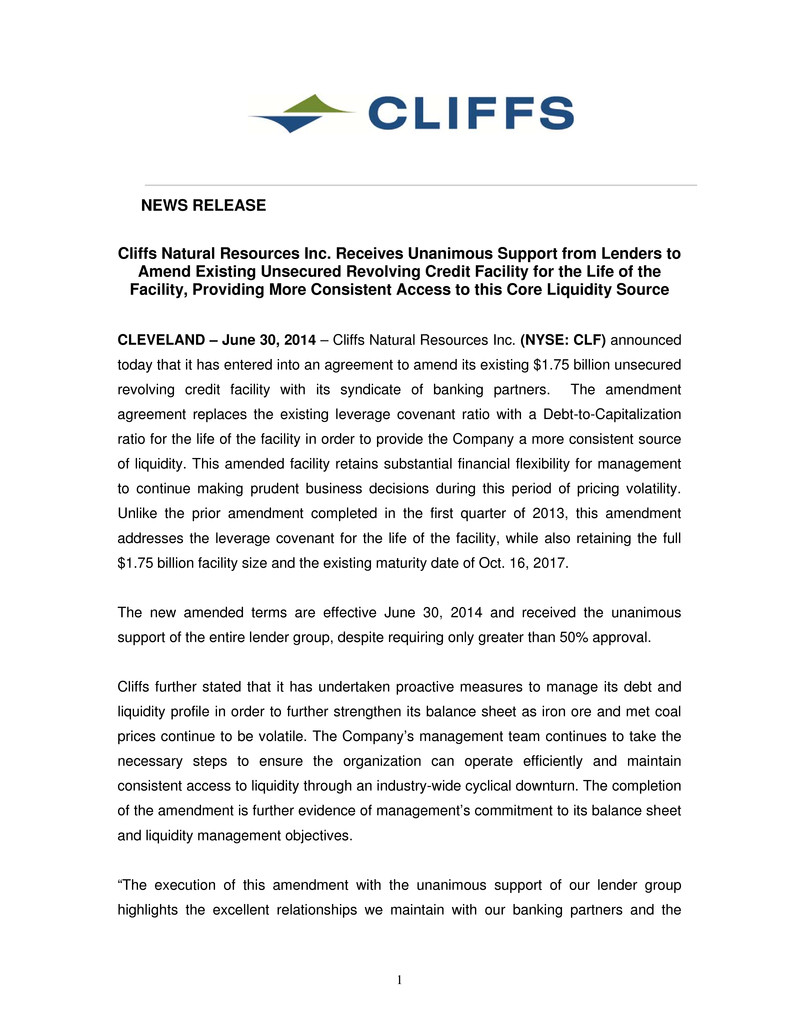 CLIFFS

NEWS RELEASE

Cliffs Natural Resources Inc. Receives Unanimous Support from Lenders to Amend Existing Unsecured Revolving Credit Facility for the Life of the Facility, Providing More Consistent Access to this Core Liquidity Source

CLEVELAND – June 30, 2014 – Cliffs Natural Resources Inc. (NYSE: CLF) announced today that it has entered into an agreement to amend its existing $1.75 billion unsecured revolving credit facility with its syndicate of banking partners. The amendment agreement replaces the existing leverage covenant ratio with a Debt-to-Capitalization ratio for the life of the facility in order to provide the Company a more consistent source of liquidity. This amended facility retains substantial financial flexibility for management to continue making prudent business decisions during this period of pricing volatility. Unlike the prior amendment completed in the first quarter of 2013, this amendment addresses the leverage covenant for the life of the facility, while also retaining the full $1.75 billion facility size and the existing maturity date of Oct. 16, 2017.

The new amended terms are effective June 30, 2014 and received the unanimous support of the entire lender group, despite requiring only greater than 50% approval.

Cliffs further stated that it has undertaken proactive measures to manage its debt and liquidity profile in order to further strengthen its balance sheet as iron ore and met coal prices continue to be volatile. The Company's management team continues to take the necessary steps to ensure the organization can operate efficiently and maintain consistent access to liquidity through an industry-wide cyclical downturn. The completion of the amendment is further evidence of management's commitment to its balance sheet and liquidity management objectives.

"The execution of this amendment with the unanimous support of our lender group highlights the excellent relationships we maintain with our banking partners and the

1